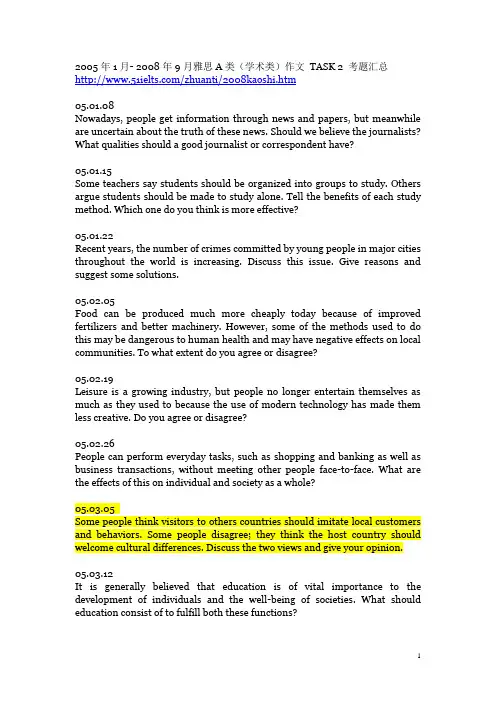 2005 年 1 月- 2008 年 9 月雅思 A 类（学术类）作文 TASK 2 考题汇总
http://www.51ielts.com/zhuanti/2008kaoshi.htm

05.01.08
Nowadays, people get information through news and papers, but meanwhile are uncertain about the truth of these news. Should we believe the journalists? What qualities should a good journalist or correspondent have?

05.01.15
Some teachers say students should be organized into groups to study. Others argue students should be made to study alone. Tell the benefits of each study method. Which one do you think is more effective?

05.01.22
Recent years, the number of crimes committed by young people in major cities throughout the world is increasing. Discuss this issue. Give reasons and suggest some solutions.

05.02.05
Food can be produced much more cheaply today because of improved fertilizers and better machinery. However, some of the methods used to do this may be dangerous to human health and may have negative effects on local communities. To what extent do you agree or disagree?

05.02.19
Leisure is a growing industry, but people no longer entertain themselves as much as they used to because the use of modern technology has made them less creative. Do you agree or disagree?

05.02.26
People can perform everyday tasks, such as shopping and banking as well as business transactions, without meeting other people face-to-face. What are the effects of this on individual and society as a whole?

05.03.05
Some people think visitors to others countries should imitate local customers and behaviors. Some people disagree; they think the host country should welcome cultural differences. Discuss the two views and give your opinion.

05.03.12
It is generally believed that education is of vital importance to the development of individuals and the well-being of societies. What should education consist of to fulfill both these functions?

1